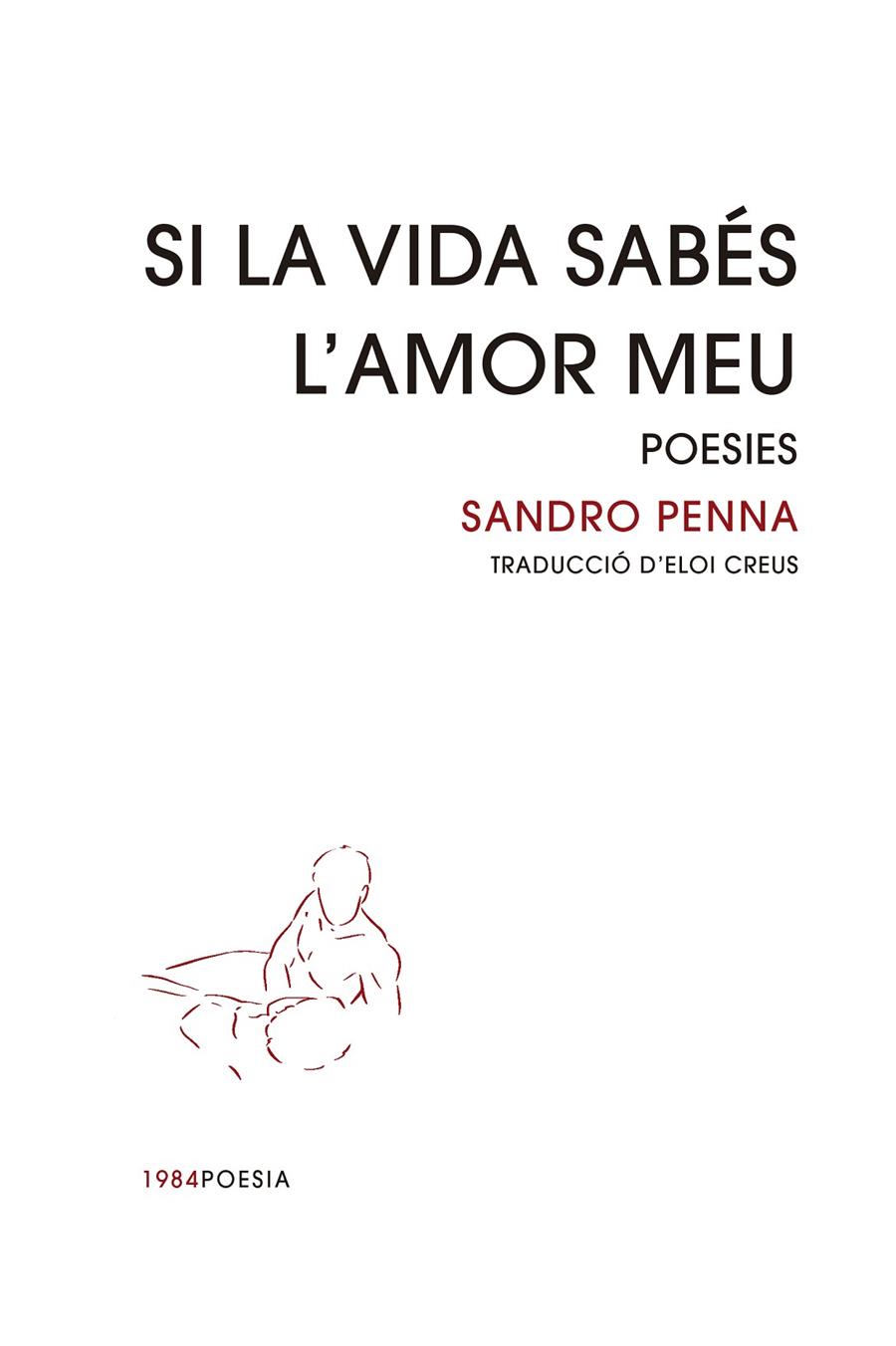 SI LA VIDA SABÉS L'AMOR MEU

POESIES

SANDRO PENNA

TRADUCCIÓ D'ELOI CREUS

1984POESIA